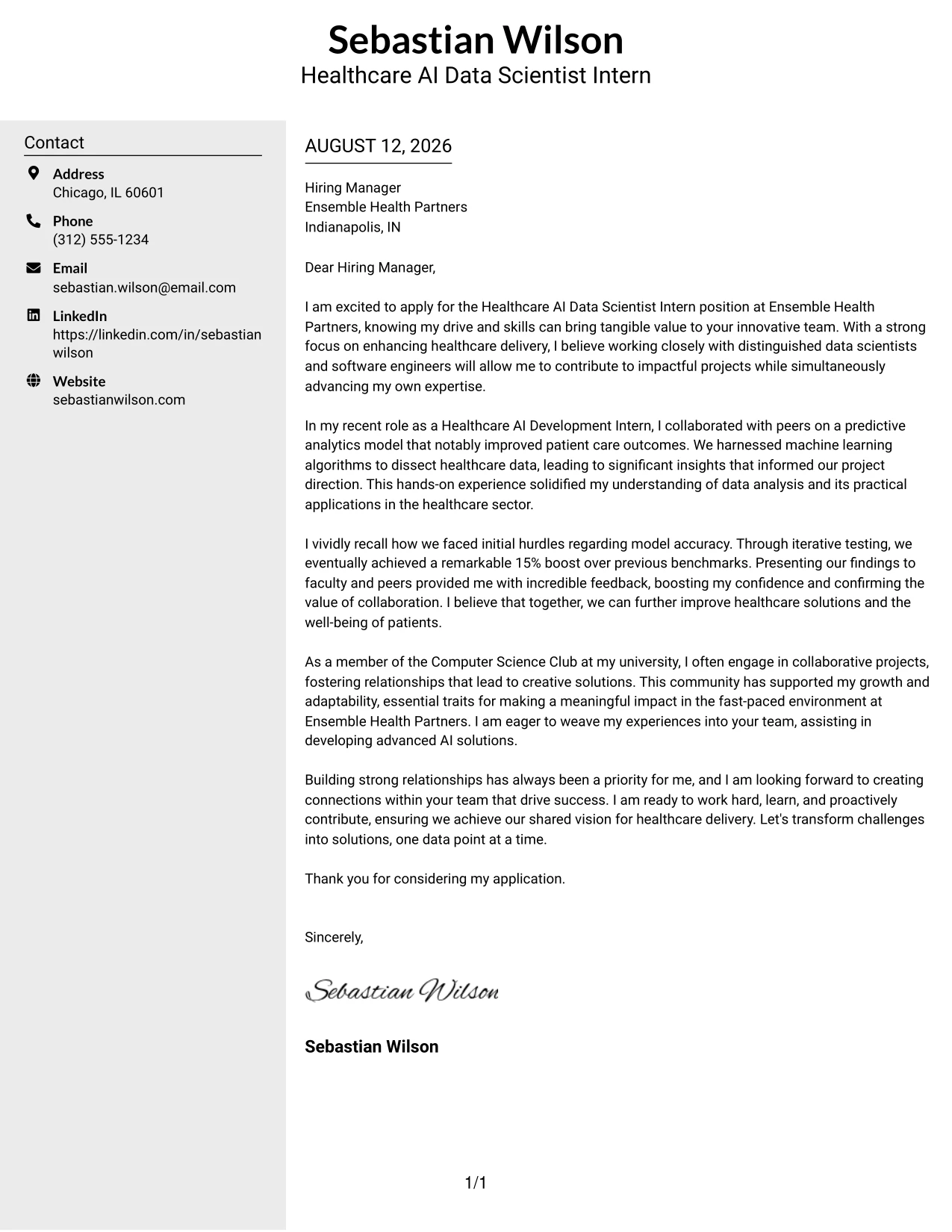 Sebastian Wilson
Healthcare AI Data Scientist Intern

Contact

Address
Chicago, IL 60601

Phone
(312) 555-1234

Email
sebastian.wilson@email.com

LinkedIn
https://linkedin.com/in/sebastianwilson

Website
sebastianwilson.com

AUGUST 12, 2026

Hiring Manager
Ensemble Health Partners
Indianapolis, IN

Dear Hiring Manager,

I am excited to apply for the Healthcare AI Data Scientist Intern position at Ensemble Health Partners, knowing my drive and skills can bring tangible value to your innovative team. With a strong focus on enhancing healthcare delivery, I believe working closely with distinguished data scientists and software engineers will allow me to contribute to impactful projects while simultaneously advancing my own expertise.

In my recent role as a Healthcare AI Development Intern, I collaborated with peers on a predictive analytics model that notably improved patient care outcomes. We harnessed machine learning algorithms to dissect healthcare data, leading to significant insights that informed our project direction. This hands-on experience solidified my understanding of data analysis and its practical applications in the healthcare sector.

I vividly recall how we faced initial hurdles regarding model accuracy. Through iterative testing, we eventually achieved a remarkable 15% boost over previous benchmarks. Presenting our findings to faculty and peers provided me with incredible feedback, boosting my confidence and confirming the value of collaboration. I believe that together, we can further improve healthcare solutions and the well-being of patients.

As a member of the Computer Science Club at my university, I often engage in collaborative projects, fostering relationships that lead to creative solutions. This community has supported my growth and adaptability, essential traits for making a meaningful impact in the fast-paced environment at Ensemble Health Partners. I am eager to weave my experiences into your team, assisting in developing advanced AI solutions.

Building strong relationships has always been a priority for me, and I am looking forward to creating connections within your team that drive success. I am ready to work hard, learn, and proactively contribute, ensuring we achieve our shared vision for healthcare delivery. Let's transform challenges into solutions, one data point at a time.

Thank you for considering my application.

Sincerely,

Sebastian Wilson

Sebastian Wilson

1/1